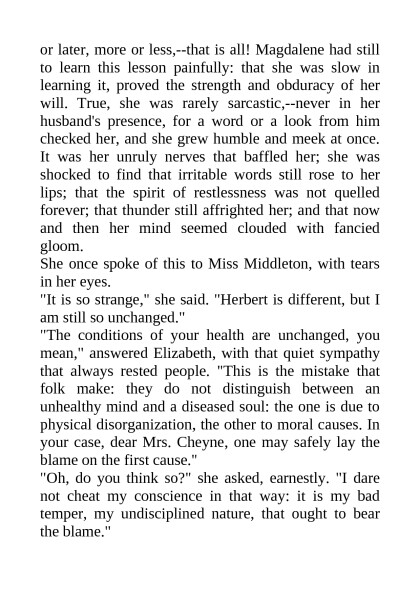 or later, more or less,--that is all! Magdalene had still to learn this lesson painfully: that she was slow in learning it, proved the strength and obduracy of her will. True, she was rarely sarcastic,--never in her husband's presence, for a word or a look from him checked her, and she grew humble and meek at once. It was her unruly nerves that baffled her; she was shocked to find that irritable words still rose to her lips; that the spirit of restlessness was not quelled forever; that thunder still affrighted her; and that now and then her mind seemed clouded with fancied gloom.
She once spoke of this to Miss Middleton, with tears in her eyes.
"It is so strange," she said. "Herbert is different, but I am still so unchanged."
"The conditions of your health are unchanged, you mean," answered Elizabeth, with that quiet sympathy that always rested people. "This is the mistake that folk make: they do not distinguish between an unhealthy mind and a diseased soul: the one is due to physical disorganization, the other to moral causes. In your case, dear Mrs. Cheyne, one may safely lay the blame on the first cause."
"Oh, do you think so?" she asked, earnestly. "I dare not cheat my conscience in that way: it is my bad temper, my undisciplined nature, that ought to bear the blame."